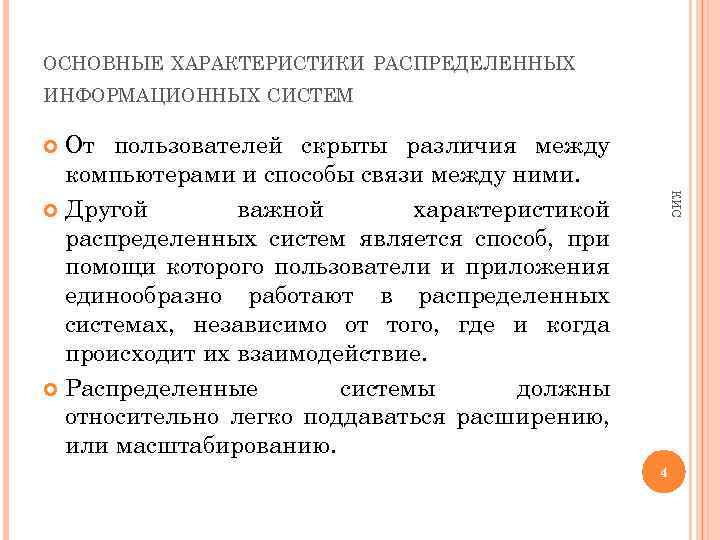 ОСНОВНЫЕ ХАРАКТЕРИСТИКИ РАСПРЕДЕЛЕННЫХ ИНФОРМАЦИОННЫХ СИСТЕМ

От пользователей скрыты различия между компьютерами и способы связи между ними.

Другой важной характеристикой распределенных систем является способ, при помощи которого пользователи и приложения единообразно работают в распределенных системах, независимо от того, где и когда происходит их взаимодействие.

Распределенные системы должны относительно легко поддаваться расширению, или масштабированию.

КИС

4